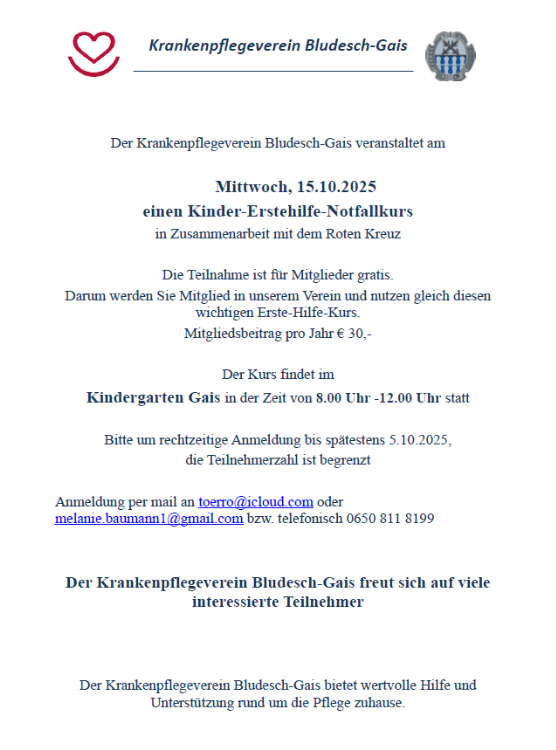 Krankenpflegeverein Bludesch-Gais

Der Krankenpflegeverein Bludesch-Gais veranstaltet am

Mittwoch, 15.10.2025
einen Kinder-Erstehilfe-Notfallkurs
in Zusammenarbeit mit dem Roten Kreuz

Die Teilnahme ist für Mitglieder gratis.
Darum werden Sie Mitglied in unserem Verein und nutzen gleich diesen wichtigen Erste-Hilfe-Kurs.
Mitgliedsbeitrag pro Jahr € 30,-

Der Kurs findet im
Kindergarten Gais in der Zeit von 8.00 Uhr -12.00 Uhr statt

Bitte um rechtzeitige Anmeldung bis spätestens 5.10.2025,
die Teilnehmerzahl ist begrenzt

Anmeldung per mail an toerro@icloud.com oder melanie.baumann1@gmail.com bzw. telefonisch 0650 811 8199

Der Krankenpflegeverein Bludesch-Gais freut sich auf viele interessierte Teilnehmer

Der Krankenpflegeverein Bludesch-Gais bietet wertvolle Hilfe und Unterstützung rund um die Pflege zuhause.